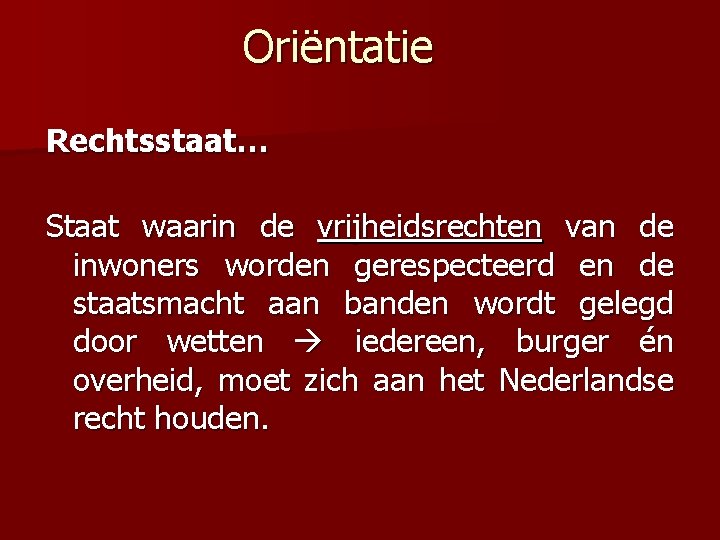 Oriëntatie

Rechtsstaat…

Staat waarin de vrijheidsrechten van de inwoners worden gerespecteerd en de staatsmacht aan banden wordt gelegd door wetten → iedereen, burger én overheid, moet zich aan het Nederlandse recht houden.